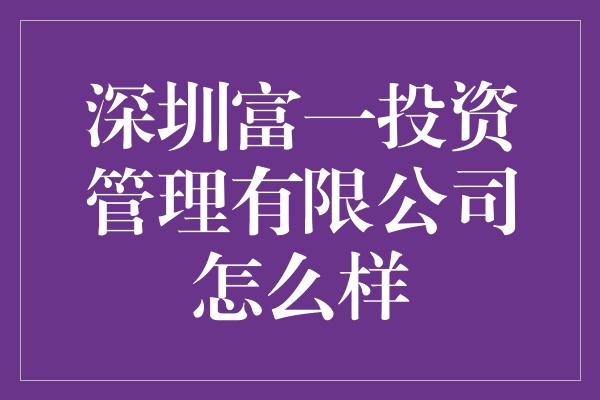 深圳富一投资管理有限公司怎么样